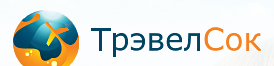 ТрэвелСок